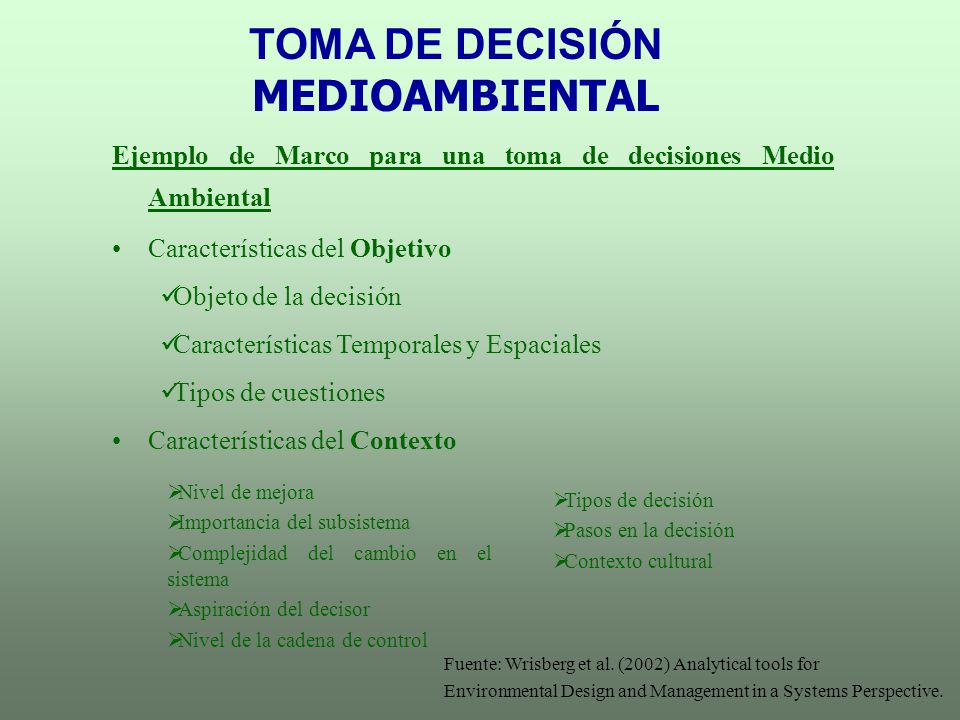 TOMA DE DECISIÓN MEDIOAMBIENTAL

Ejemplo de Marco para una toma de decisiones Medio Ambiental

• Características del Objetivo

✓Objeto de la decisión

✓Características Temporales y Espaciales

✓Tipos de cuestiones

• Características del Contexto

➢Nivel de mejora
➢Importancia del subsistema
➢Complejidad del cambio en el sistema
➢Aspiración del decisor
➢Nivel de la cadena de control

➢Tipos de decisión
➢Pasos en la decisión
➢Contexto cultural

Fuente: Wrisberg et al. (2002) Analytical tools for Environmental Design and Management in a Systems Perspective.